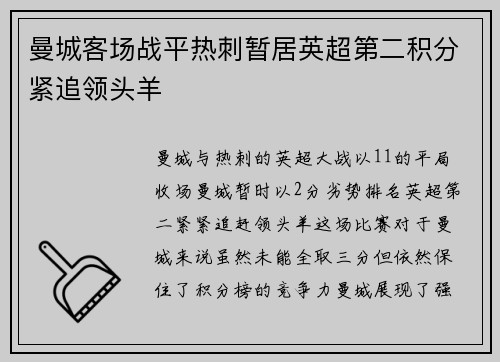 曼城客场战平热刺暂居英超第二积分紧追领头羊

曼城与热刺的英超大战以11的平局收场曼城暂时以2分劣势排名英超第二紧紧追赶领头羊这场比赛对于曼城来说虽然未能全取三分但依然保住了积分榜的竞争力曼城展现了强